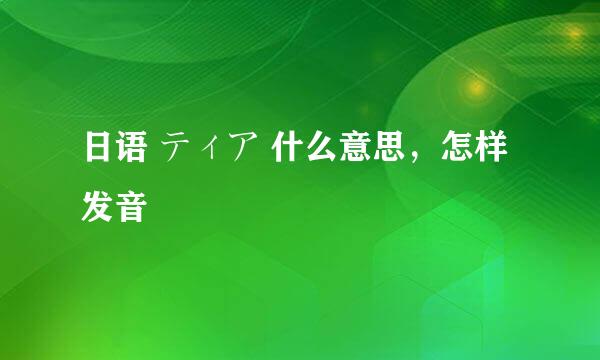 日语 ティア 什么意思，怎样发音